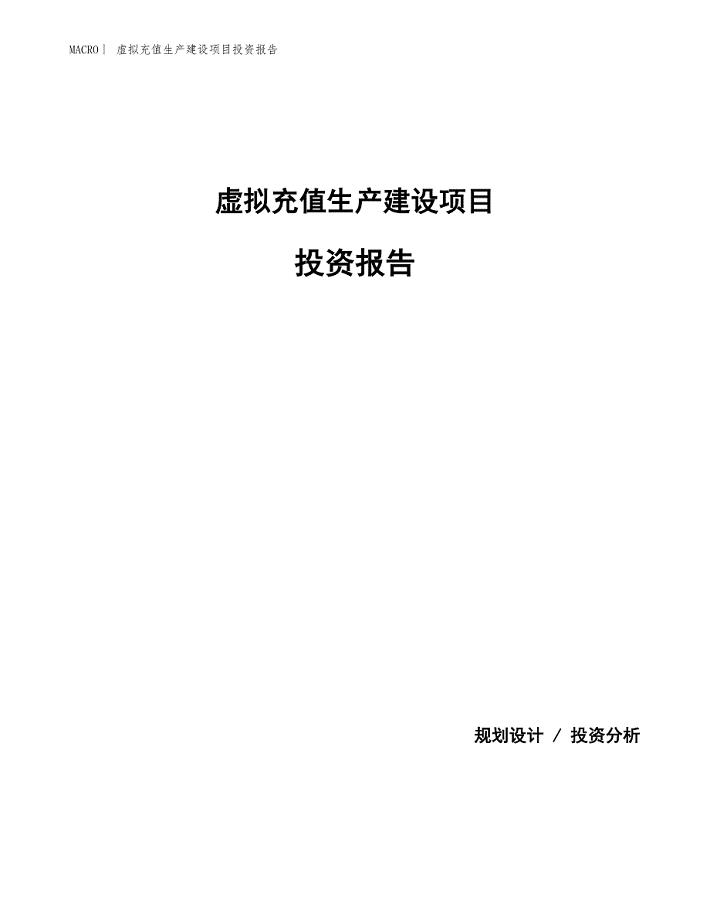 MACRO| 虚拟充值生产建设项目投资报告

虚拟充值生产建设项目

投资报告

规划设计 / 投资分析